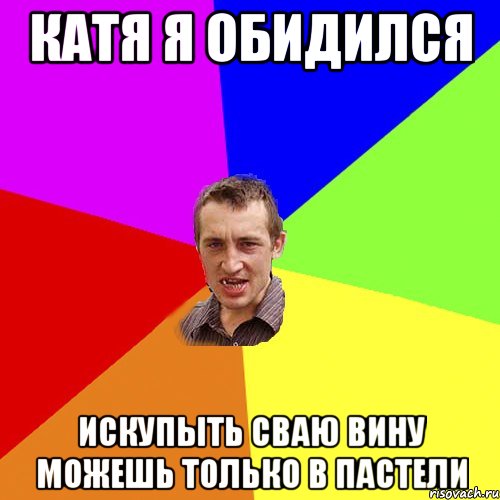 КАТЯ Я ОБИДИЛСЯ

ИСКУПЫТЬ СВАЮ ВИНУ МОЖЕШЬ ТОЛЬКО В ПАСТЕЛИ

risovach.ru